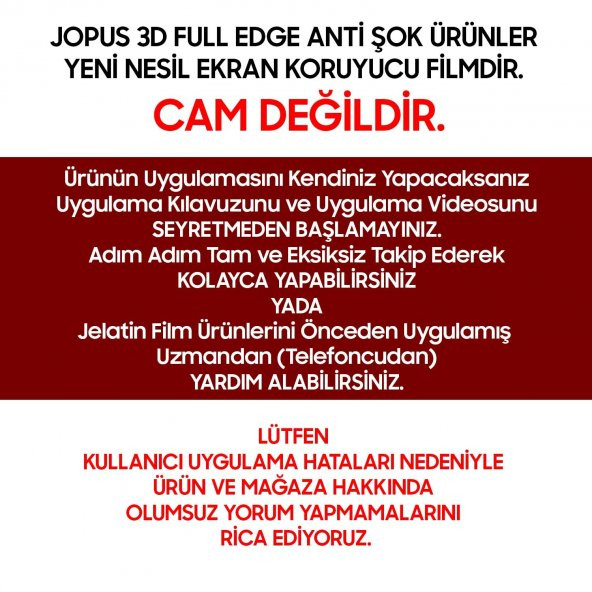 JOPUS 3D FULL EDGE ANTİ ŞOK ÜRÜNLER
YENİ NESİL EKRAN KORUYUCU FİLMDİR.

CAM DEĞİLDİR.

Ürünün Uygulamasını Kendiniz Yapacaksanız
Uygulama Kılavuzunu ve Uygulama Videosunu
SEYRETMEDEN BAŞLAMAYINIZ.
Adım Adım Tam ve Eksiksiz Takip Ederek
KOLAYCA YAPABİLİRSİNİZ
YADA
Jelatin Film Ürünlerini Önceden Uygulamış
Uzmandan (Telefoncudan)
YARDIM ALABİLİRSİNİZ.

LÜTFEN
KULLANICI UYGULAMA HATALARI NEDENİYLE
ÜRÜN VE MAĞAZA HAKKINDA
OLUMSUZ YORUM YAPMAMALARINI
RİCA EDİYORUZ.